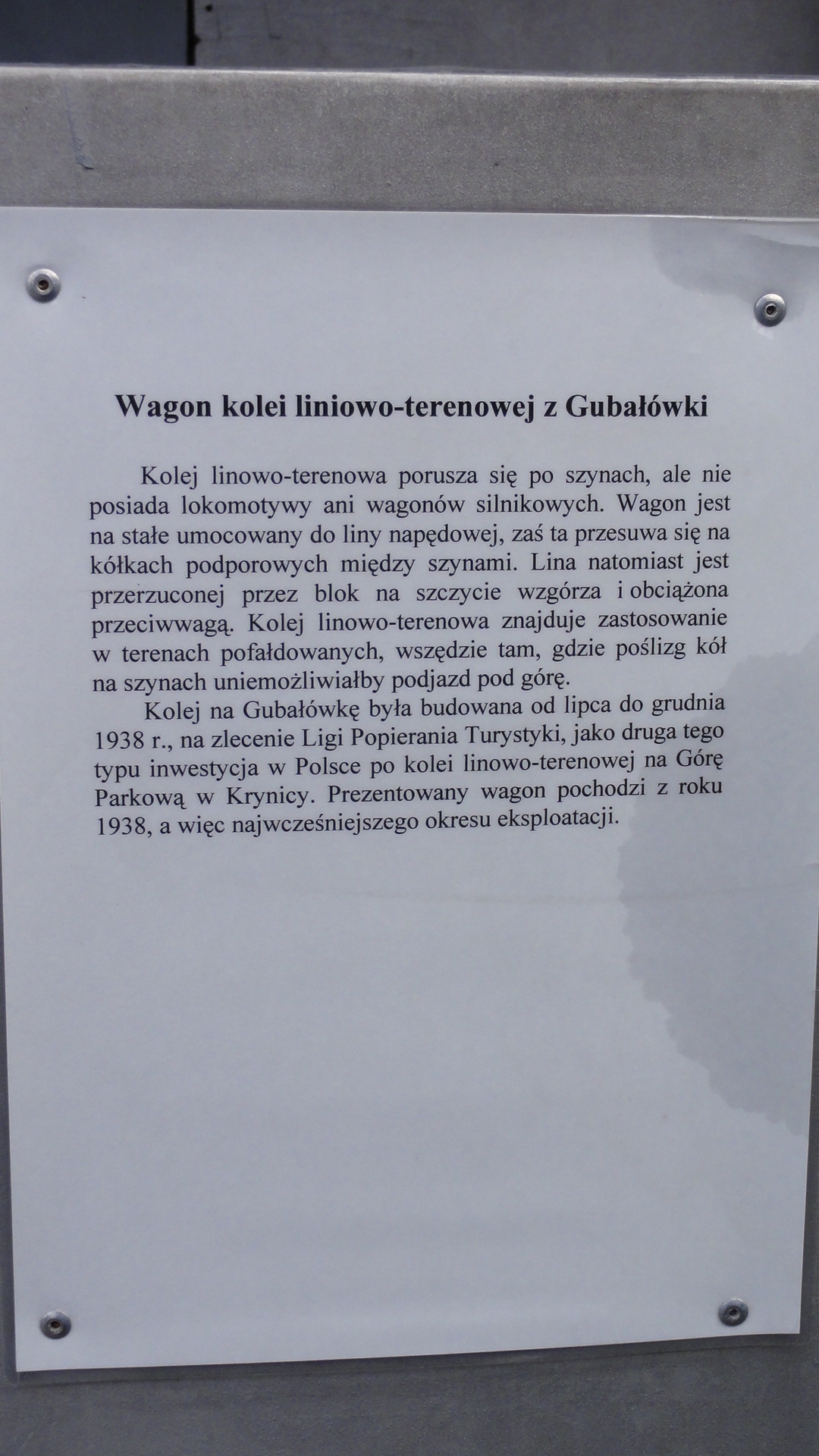 Wagon kolei liniowo-terenowej z Gubałówki

Kolej linowo-terenowa porusza się po szynach, ale nie posiada lokomotywy ani wagonów silnikowych. Wagon jest na stałe umocowany do liny napędowej, zaś ta przesuwa się na kółkach podporowych między szynami. Lina natomiast jest przerzuconej przez blok na szczycie wzgórza i obciążona przeciwwagą. Kolej linowo-terenowa znajduje zastosowanie w terenach pofałdowanych, wszędzie tam, gdzie poślizg kół na szynach uniemożliwiałby podjazd pod górę.

Kolej na Gubałówkę była budowana od lipca do grudnia 1938 r., na zlecenie Ligi Popierania Turystyki, jako druga tego typu inwestycja w Polsce po kolei linowo-terenowej na Górę Parkową w Krynicy. Prezentowany wagon pochodzi z roku 1938, a więc najwcześniejszego okresu eksploatacji.